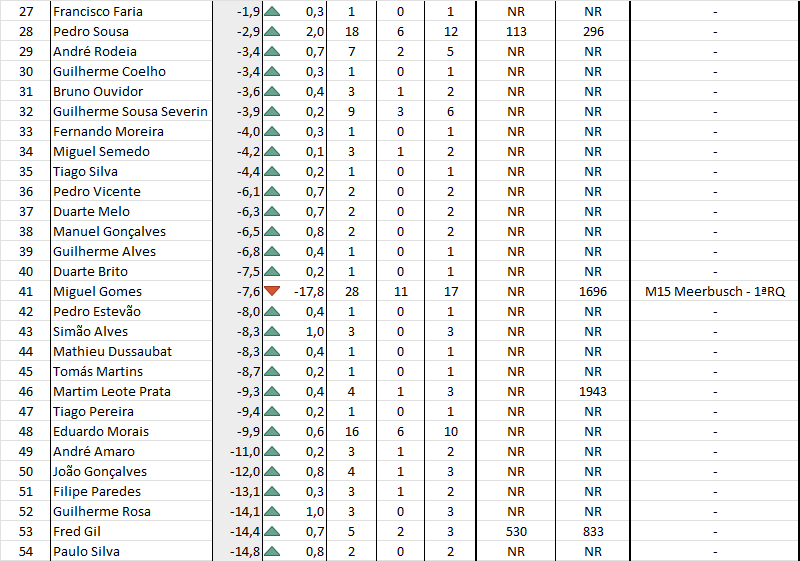 | 27 | Francisco Faria | -1,9 | 0,3 | 1 | 0 | 1 | NR | NR | - |
|---|---|---|---|---|---|---|---|---|---|
| 28 | Pedro Sousa | -2,9 | 2,0 | 18 | 6 | 12 | 113 | 296 | - |
| 29 | André Rodeia | -3,4 | 0,7 | 7 | 2 | 5 | NR | NR | - |
| 30 | Guilherme Coelho | -3,4 | 0,3 | 1 | 0 | 1 | NR | NR | - |
| 31 | Bruno Ouvidor | -3,6 | 0,4 | 3 | 1 | 2 | NR | NR | - |
| 32 | Guilherme Sousa Severin | -3,9 | 0,2 | 9 | 3 | 6 | NR | NR | - |
| 33 | Fernando Moreira | -4,0 | 0,3 | 1 | 0 | 1 | NR | NR | - |
| 34 | Miguel Semedo | -4,2 | 0,1 | 3 | 1 | 2 | NR | NR | - |
| 35 | Tiago Silva | -4,4 | 0,2 | 1 | 0 | 1 | NR | NR | - |
| 36 | Pedro Vicente | -6,1 | 0,7 | 2 | 0 | 2 | NR | NR | - |
| 37 | Duarte Melo | -6,3 | 0,7 | 2 | 0 | 2 | NR | NR | - |
| 38 | Manuel Gonçalves | -6,5 | 0,8 | 2 | 0 | 2 | NR | NR | - |
| 39 | Guilherme Alves | -6,8 | 0,4 | 1 | 0 | 1 | NR | NR | - |
| 40 | Duarte Brito | -7,5 | 0,2 | 1 | 0 | 1 | NR | NR | - |
| 41 | Miguel Gomes | -7,6 | -17,8 | 28 | 11 | 17 | NR | 1696 | M15 Meerbusch - 1ªRQ |
| 42 | Pedro Estevão | -8,0 | 0,4 | 1 | 0 | 1 | NR | NR | - |
| 43 | Simão Alves | -8,3 | 1,0 | 3 | 0 | 3 | NR | NR | - |
| 44 | Mathieu Dussaubat | -8,3 | 0,4 | 1 | 0 | 1 | NR | NR | - |
| 45 | Tomás Martins | -8,7 | 0,2 | 1 | 0 | 1 | NR | NR | - |
| 46 | Martim Leote Prata | -9,3 | 0,4 | 4 | 1 | 3 | NR | 1943 | - |
| 47 | Tiago Pereira | -9,4 | 0,2 | 1 | 0 | 1 | NR | NR | - |
| 48 | Eduardo Morais | -9,9 | 0,6 | 16 | 6 | 10 | NR | NR | - |
| 49 | André Amaro | -11,0 | 0,2 | 3 | 1 | 2 | NR | NR | - |
| 50 | João Gonçalves | -12,0 | 0,8 | 4 | 1 | 3 | NR | NR | - |
| 51 | Filipe Paredes | -13,1 | 0,3 | 3 | 1 | 2 | NR | NR | - |
| 52 | Guilherme Rosa | -14,1 | 1,0 | 3 | 0 | 3 | NR | NR | - |
| 53 | Fred Gil | -14,4 | 0,7 | 5 | 2 | 3 | 530 | 833 | - |
| 54 | Paulo Silva | -14,8 | 0,8 | 2 | 0 | 2 | NR | NR | - |